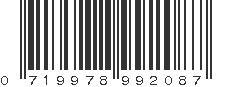 0 719978 992087